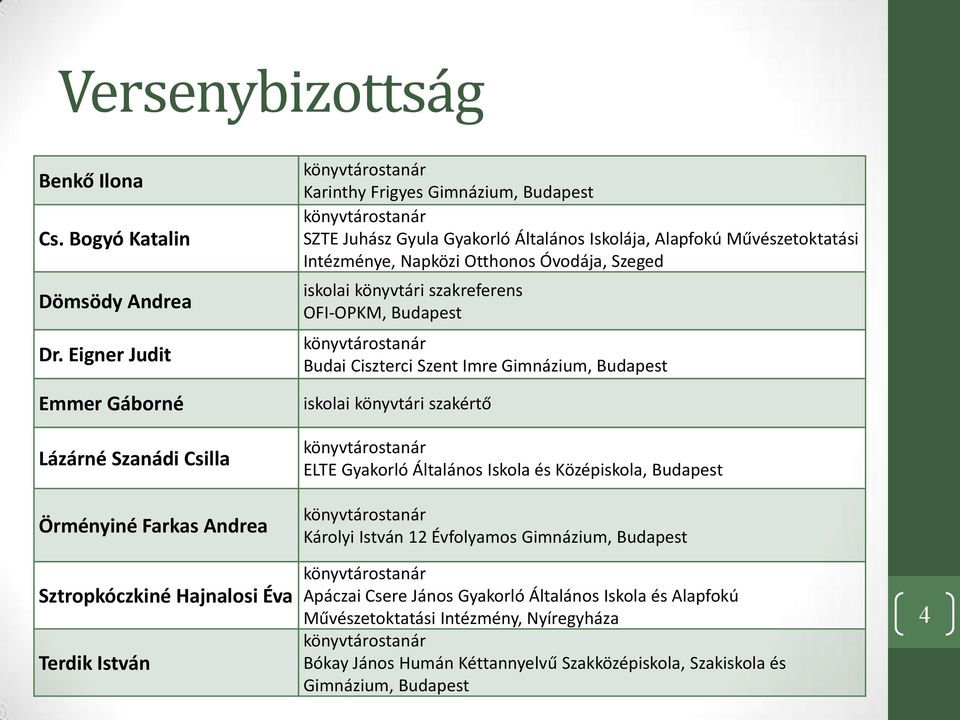 Versenybizottság

| | |
|---|---|
| Benkő Ilona | könyvtárostanár Karinthy Frigyes Gimnázium, Budapest |
| Cs. Bogyó Katalin | könyvtárostanár SZTE Juhász Gyula Gyakorló Általános Iskolája, Alapfokú Művészetoktatási Intézménye, Napközi Otthonos Óvodája, Szeged |
| Dömsödy Andrea | iskolai könyvtári szakreferens OFI-OPKM, Budapest |
| Dr. Eigner Judit | könyvtárostanár Budai Ciszterci Szent Imre Gimnázium, Budapest |
| Emmer Gáborné | iskolai könyvtári szakértő |
| Lázárné Szanádi Csilla | könyvtárostanár ELTE Gyakorló Általános Iskola és Középiskola, Budapest |
| Örményiné Farkas Andrea | könyvtárostanár Károlyi István 12 Évfolyamos Gimnázium, Budapest |
| Sztropkóczkiné Hajnalosi Éva | könyvtárostanár Apáczai Csere János Gyakorló Általános Iskola és Alapfokú Művészetoktatási Intézmény, Nyíregyháza |
| Terdik István | könyvtárostanár Bókay János Humán Kéttannyelvű Szakközépiskola, Szakiskola és Gimnázium, Budapest |

4